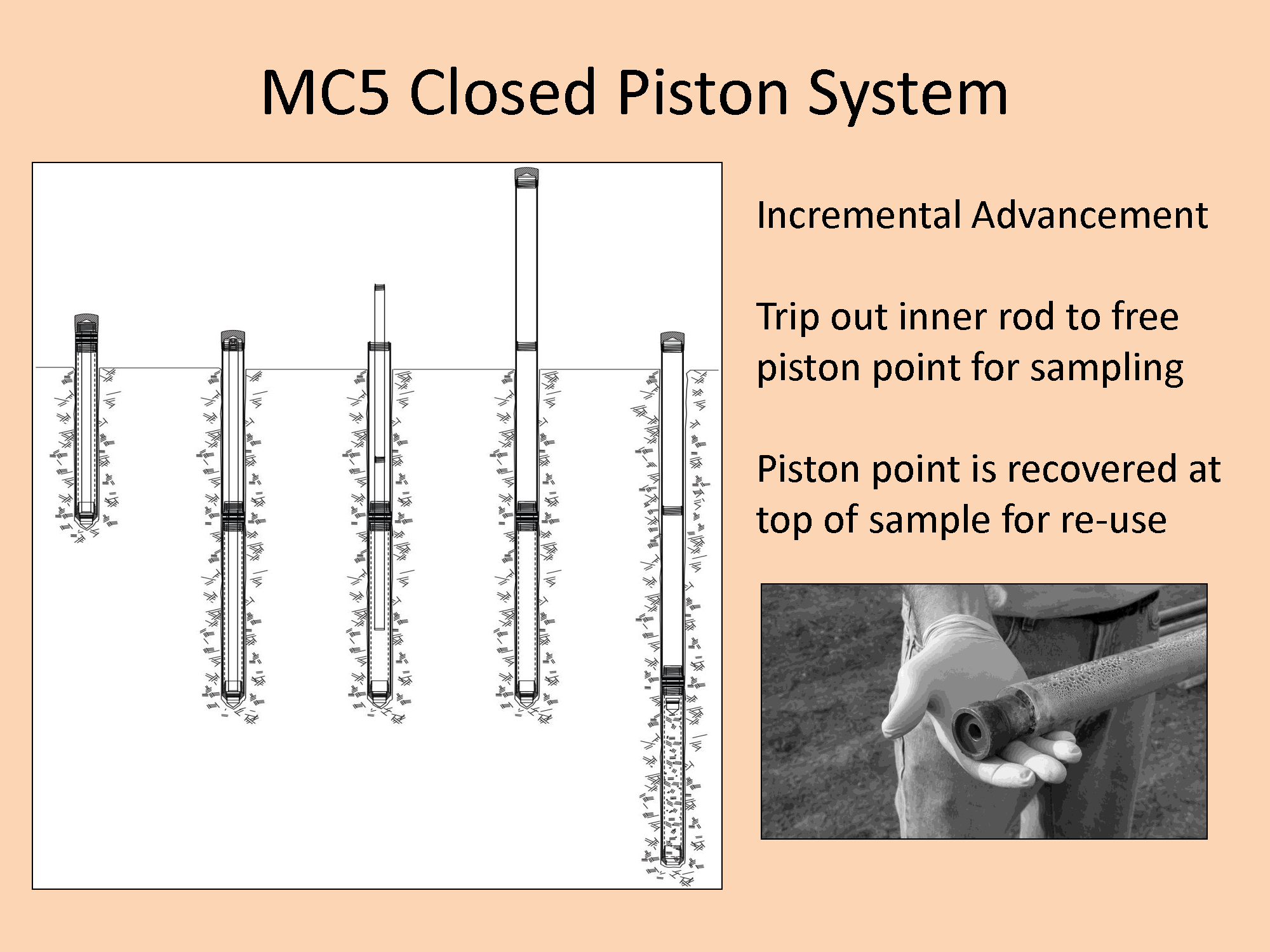 MC5 Closed Piston System

Incremental Advancement

Trip out inner rod to free piston point for sampling

Piston point is recovered at top of sample for re-use